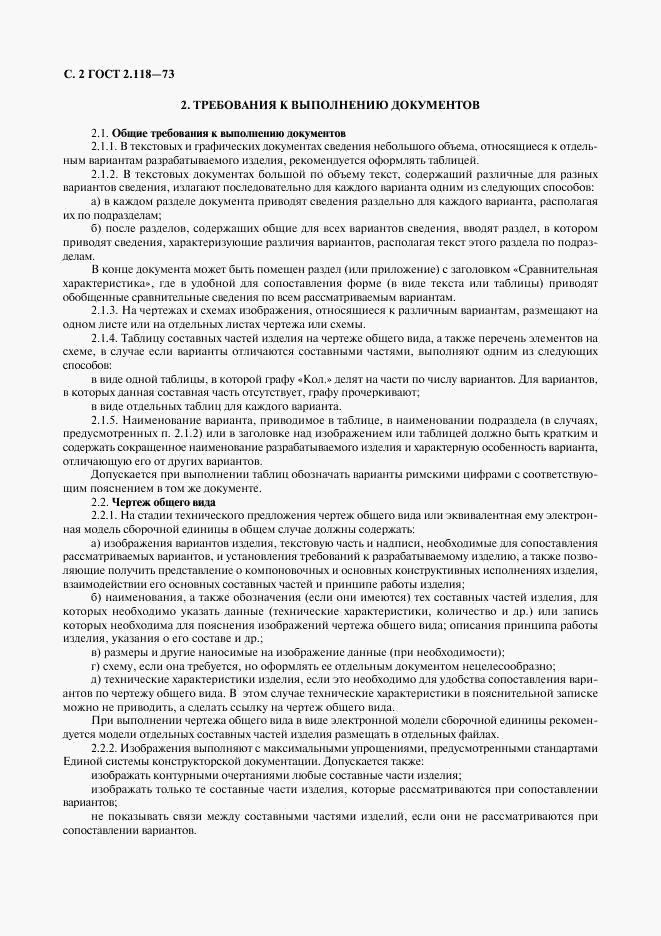 С. 2 ГОСТ 2.118—73

2. ТРЕБОВАНИЯ К ВЫПОЛНЕНИЮ ДОКУМЕНТОВ

2.1. Общие требования к выполнению документов

2.1.1. В текстовых и графических документах сведения небольшого объема, относящиеся к отдельным вариантам разрабатываемого изделия, рекомендуется оформлять таблицей.

2.1.2. В текстовых документах большой по объему текст, содержащий различные для разных вариантов сведения, излагают последовательно для каждого варианта одним из следующих способов:

а) в каждом разделе документа приводят сведения раздельно для каждого варианта, располагая их по подразделам;

б) после разделов, содержащих общие для всех вариантов сведения, вводят раздел, в котором приводят сведения, характеризующие различия вариантов, располагая текст этого раздела по подразделам.

В конце документа может быть помещен раздел (или приложение) с заголовком «Сравнительная характеристика», где в удобной для сопоставления форме (в виде текста или таблицы) приводят обобщенные сравнительные сведения по всем рассматриваемым вариантам.

2.1.3. На чертежах и схемах изображения, относящиеся к различным вариантам, размещают на одном листе или на отдельных листах чертежа или схемы.

2.1.4. Таблицу составных частей изделия на чертеже общего вида, а также перечень элементов на схеме, в случае если варианты отличаются составными частями, выполняют одним из следующих способов:

в виде одной таблицы, в которой графу «Кол.» делят на части по числу вариантов. Для вариантов, в которых данная составная часть отсутствует, графу прочеркивают;

в виде отдельных таблиц для каждого варианта.

2.1.5. Наименование варианта, приводимое в таблице, в наименовании подраздела (в случаях, предусмотренных п. 2.1.2) или в заголовке над изображением или таблицей должно быть кратким и содержать сокращенное наименование разрабатываемого изделия и характерную особенность варианта, отличающую его от других вариантов.

Допускается при выполнении таблиц обозначать варианты римскими цифрами с соответствующим пояснением в том же документе.

2.2. Чертеж общего вида

2.2.1. На стадии технического предложения чертеж общего вида или эквивалентная ему электронная модель сборочной единицы в общем случае должны содержать:

а) изображения вариантов изделия, текстовую часть и надписи, необходимые для сопоставления рассматриваемых вариантов, и установления требований к разрабатываемому изделию, а также позволяющие получить представление о компоновочных и основных конструктивных исполнениях изделия, взаимодействии его основных составных частей и принципе работы изделия;

б) наименования, а также обозначения (если они имеются) тех составных частей изделия, для которых необходимо указать данные (технические характеристики, количество и др.) или запись которых необходима для пояснения изображений чертежа общего вида; описания принципа работы изделия, указания о его составе и др.;

в) размеры и другие наносимые на изображение данные (при необходимости);

г) схему, если она требуется, но оформлять ее отдельным документом нецелесообразно;

д) технические характеристики изделия, если это необходимо для удобства сопоставления вариантов по чертежу общего вида. В этом случае технические характеристики в пояснительной записке можно не приводить, а сделать ссылку на чертеж общего вида.

При выполнении чертежа общего вида в виде электронной модели сборочной единицы рекомендуется модели отдельных составных частей изделия размещать в отдельных файлах.

2.2.2. Изображения выполняют с максимальными упрощениями, предусмотренными стандартами Единой системы конструкторской документации. Допускается также:

изображать контурными очертаниями любые составные части изделия;

изображать только те составные части изделия, которые рассматриваются при сопоставлении вариантов;

не показывать связи между составными частями изделий, если они не рассматриваются при сопоставлении вариантов.